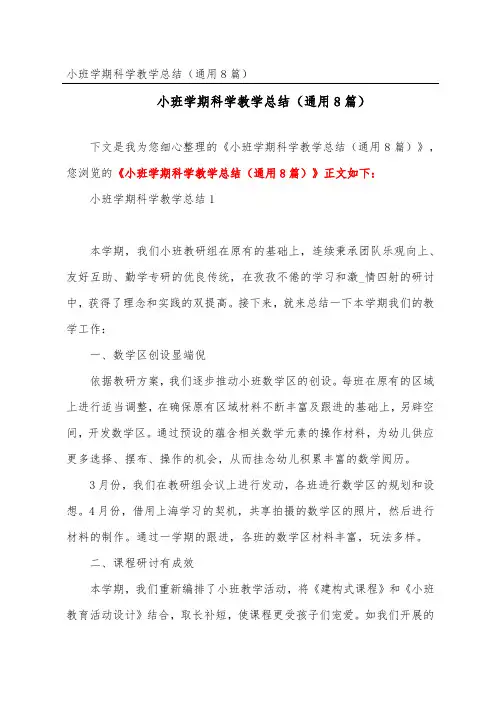 小班学期科学教学总结（通用8篇）

小班学期科学教学总结（通用8篇）

下文是我为您细心整理的《小班学期科学教学总结（通用8篇）》，您浏览的《小班学期科学教学总结（通用8篇）》正文如下：

小班学期科学教学总结1

本学期，我们小班教研组在原有的基础上，连续秉承团队乐观向上、友好互助、勤学专研的优良传统，在孜孜不倦的学习和激_情四射的研讨中，获得了理念和实践的双提高。接下来，就来总结一下本学期我们的教学工作：

一、数学区创设显端倪

依据教研方案，我们逐步推动小班数学区的创设。每班在原有的区域上进行适当调整，在确保原有区域材料不断丰富及跟进的基础上，另辟空间，开发数学区。通过预设的蕴含相关数学元素的操作材料，为幼儿供应更多选择、摆布、操作的机会，从而挂念幼儿积累丰富的数学阅历。

3月份，我们在教研组会议上进行发动，各班进行数学区的规划和设想。4月份，借用上海学习的契机，共享拍摄的数学区的照片，然后进行材料的制作。通过一学期的跟进，各班的数学区材料丰富，玩法多样。

二、课程研讨有成效

本学期，我们重新编排了小班教学活动，将《建构式课程》和《小班教育活动设计》结合，取长补短，使课程更受孩子们宠爱。如我们开展的